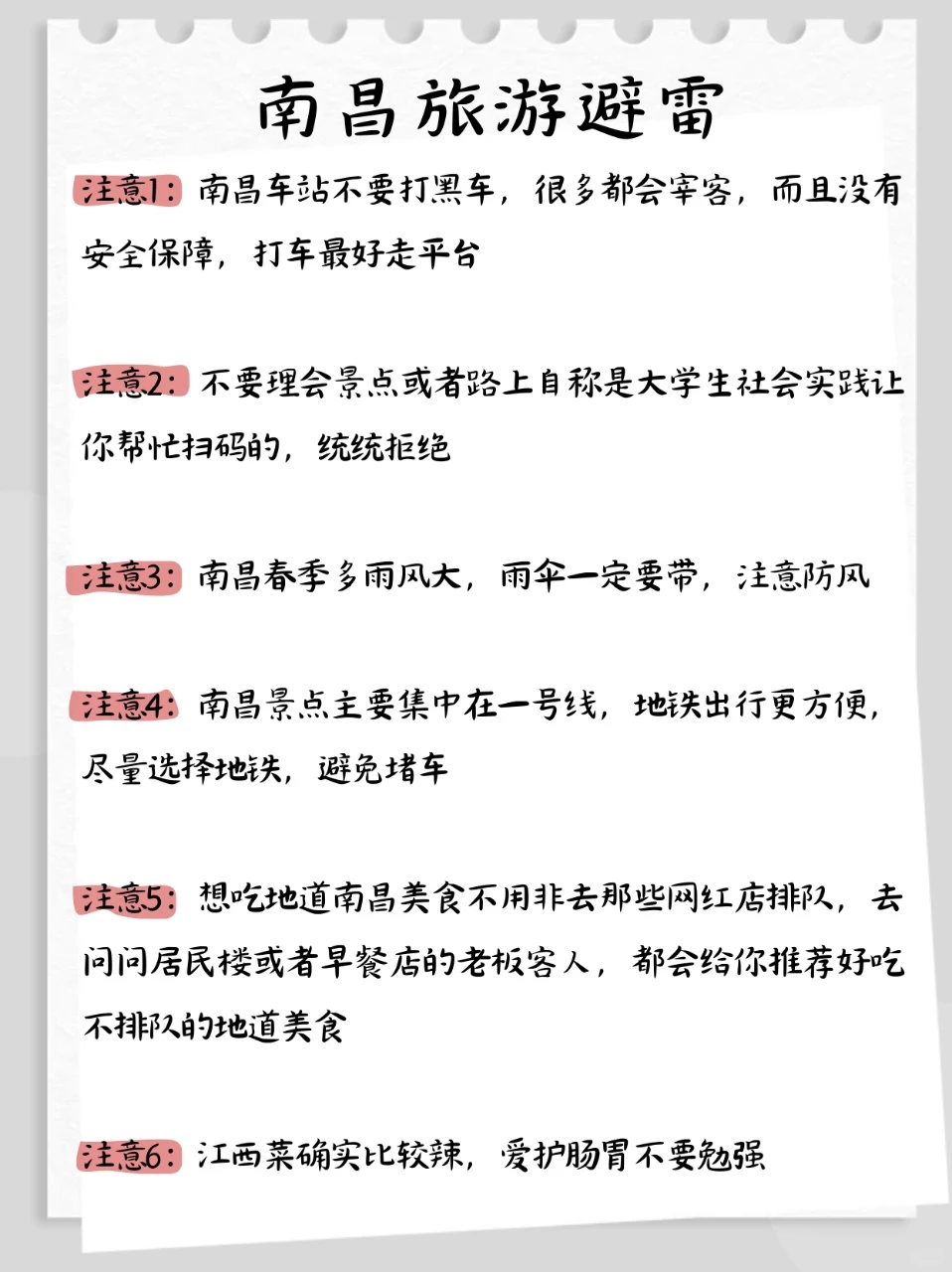 南昌旅游避雷

注意1：南昌车站不要打黑车，很多都会宰客，而且没有安全保障，打车最好走平台

注意2：不要理会景点或者路上自称是大学生社会实践让你帮忙扫码的，统统拒绝

注意3：南昌春季多雨风大，雨伞一定要带，注意防风

注意4：南昌景点主要集中在一号线，地铁出行更方便，尽量选择地铁，避免堵车

注意5：想吃地道南昌美食不用非去那些网红店排队，去问问居民楼或者早餐店的老板客人，都会给你推荐好吃不排队的地道美食

注意6：江西菜确实比较辣，爱护肠胃不要勉强